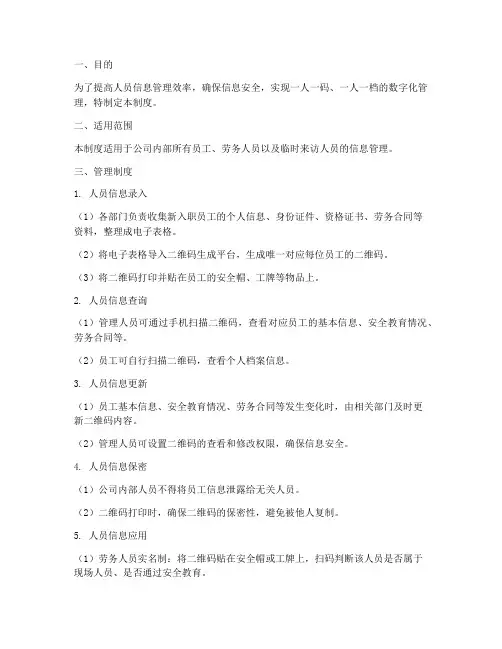 一、目的

为了提高人员信息管理效率，确保信息安全，实现一人一码、一人一档的数字化管理，特制定本制度。

二、适用范围

本制度适用于公司内部所有员工、劳务人员以及临时来访人员的信息管理。

三、管理制度

1. 人员信息录入

（1）各部门负责收集新入职员工的个人信息、身份证件、资格证书、劳务合同等资料，整理成电子表格。

（2）将电子表格导入二维码生成平台，生成唯一对应每位员工的二维码。

（3）将二维码打印并贴在员工的安全帽、工牌等物品上。

2. 人员信息查询

（1）管理人员可通过手机扫描二维码，查看对应员工的基本信息、安全教育情况、劳务合同等。

（2）员工可自行扫描二维码，查看个人档案信息。

3. 人员信息更新

（1）员工基本信息、安全教育情况、劳务合同等发生变化时，由相关部门及时更新二维码内容。

（2）管理人员可设置二维码的查看和修改权限，确保信息安全。

4. 人员信息保密

（1）公司内部人员不得将员工信息泄露给无关人员。

（2）二维码打印时，确保二维码的保密性，避免被他人复制。

5. 人员信息应用

（1）劳务人员实名制：将二维码贴在安全帽或工牌上，扫码判断该人员是否属于现场人员、是否通过安全教育。